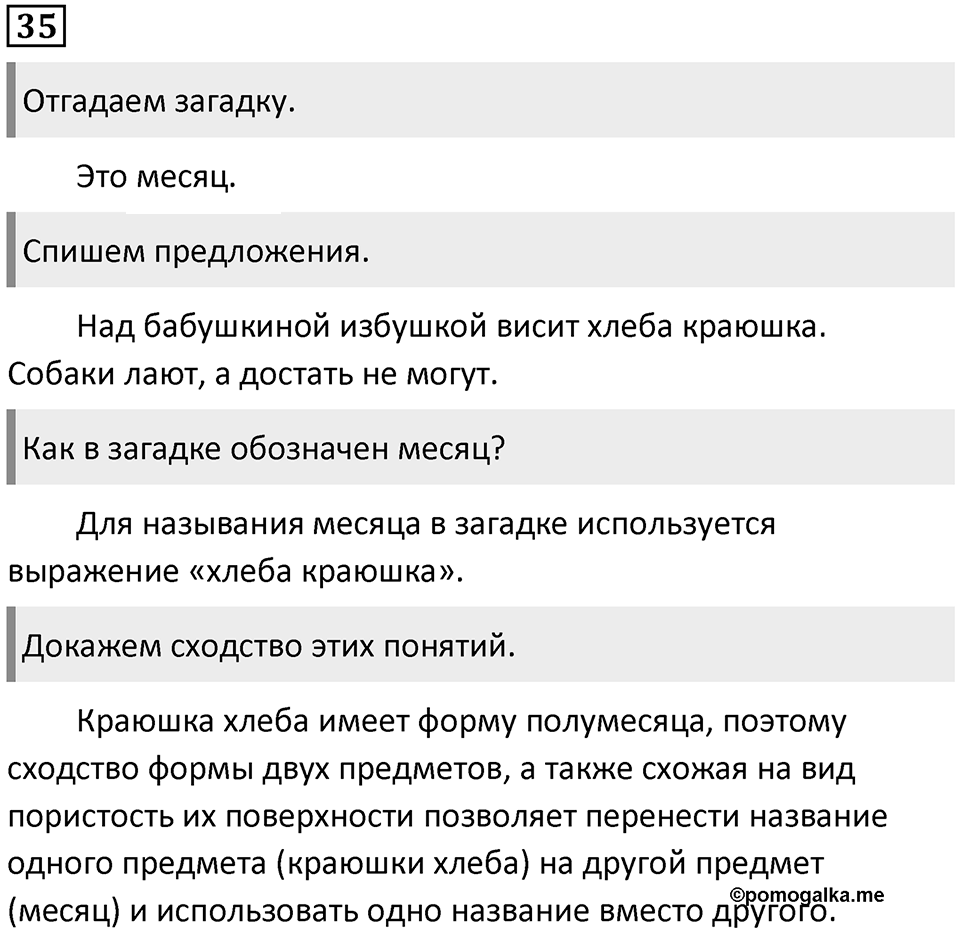 35

Отгадаем загадку.

Это месяц.

Спишем предложения.

Над бабушкиной избушкой висит хлеба краюшка. Собаки лают, а достать не могут.

Как в загадке обозначен месяц?

Для называния месяца в загадке используется выражение «хлеба краюшка».

Докажем сходство этих понятий.

Краюшка хлеба имеет форму полумесяца, поэтому сходство формы двух предметов, а также схожая на вид пористость их поверхности позволяет перенести название одного предмета (краюшки хлеба) на другой предмет (месяц) и использовать одно название вместо другого.

©pomogalka.me